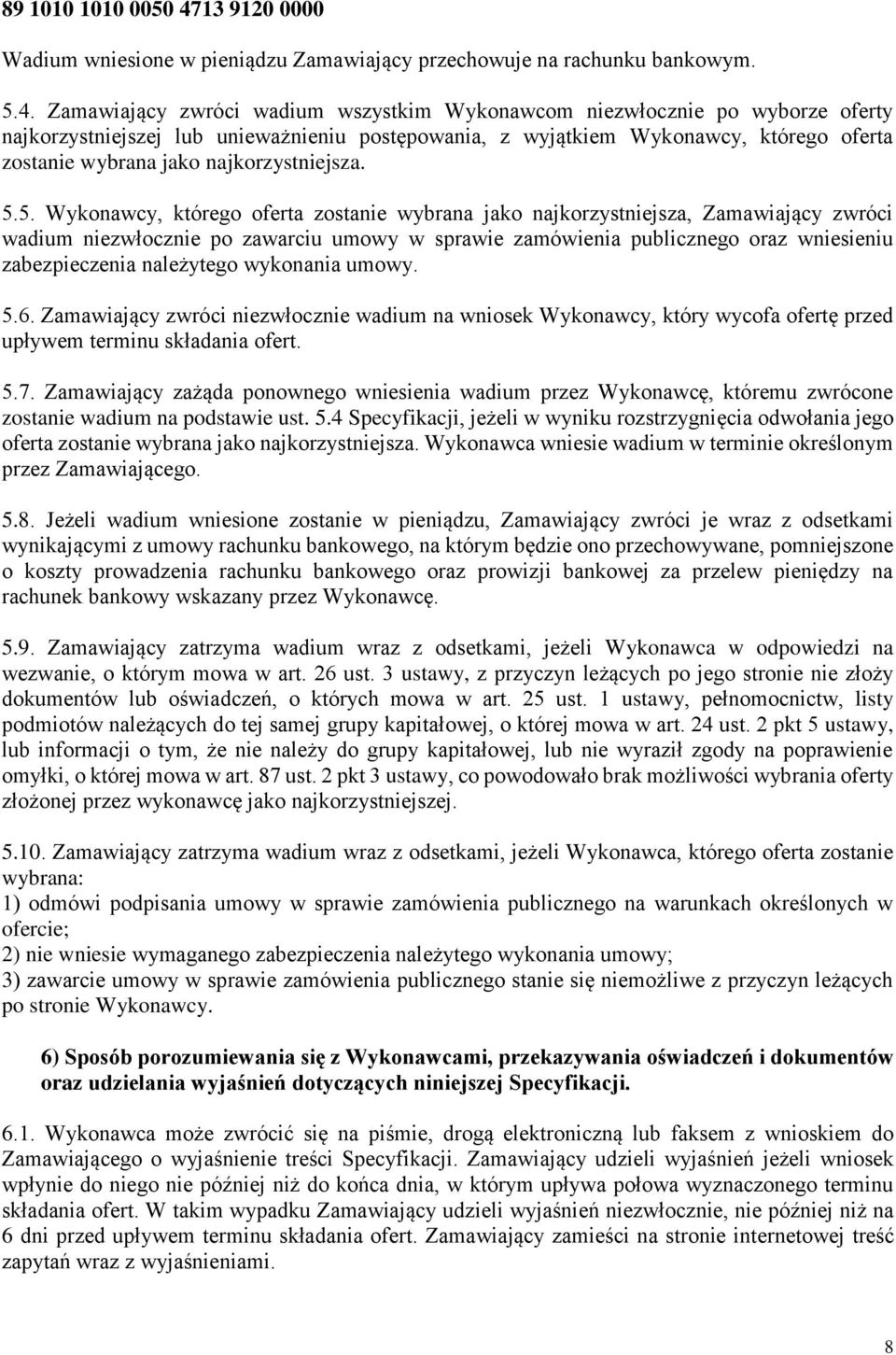 89 1010 1010 0050 4713 9120 0000

Wadium wniesione w pieniądzu Zamawiający przechowuje na rachunku bankowym.

5.4. Zamawiający zwróci wadium wszystkim Wykonawcom niezwłocznie po wyborze oferty najkorzystniejszej lub unieważnieniu postępowania, z wyjątkiem Wykonawcy, którego oferta zostanie wybrana jako najkorzystniejsza.

5.5. Wykonawcy, którego oferta zostanie wybrana jako najkorzystniejsza, Zamawiający zwróci wadium niezwłocznie po zawarciu umowy w sprawie zamówienia publicznego oraz wniesieniu zabezpieczenia należytego wykonania umowy.

5.6. Zamawiający zwróci niezwłocznie wadium na wniosek Wykonawcy, który wycofa ofertę przed upływem terminu składania ofert.

5.7. Zamawiający zażąda ponownego wniesienia wadium przez Wykonawcę, któremu zwrócone zostanie wadium na podstawie ust. 5.4 Specyfikacji, jeżeli w wyniku rozstrzygnięcia odwołania jego oferta zostanie wybrana jako najkorzystniejsza. Wykonawca wniesie wadium w terminie określonym przez Zamawiającego.

5.8. Jeżeli wadium wniesione zostanie w pieniądzu, Zamawiający zwróci je wraz z odsetkami wynikającymi z umowy rachunku bankowego, na którym będzie ono przechowywane, pomniejszone o koszty prowadzenia rachunku bankowego oraz prowizji bankowej za przelew pieniędzy na rachunek bankowy wskazany przez Wykonawcę.

5.9. Zamawiający zatrzyma wadium wraz z odsetkami, jeżeli Wykonawca w odpowiedzi na wezwanie, o którym mowa w art. 26 ust. 3 ustawy, z przyczyn leżących po jego stronie nie złoży dokumentów lub oświadczeń, o których mowa w art. 25 ust. 1 ustawy, pełnomocnictw, listy podmiotów należących do tej samej grupy kapitałowej, o której mowa w art. 24 ust. 2 pkt 5 ustawy, lub informacji o tym, że nie należy do grupy kapitałowej, lub nie wyraził zgody na poprawienie omyłki, o której mowa w art. 87 ust. 2 pkt 3 ustawy, co powodowało brak możliwości wybrania oferty złożonej przez wykonawcę jako najkorzystniejszej.

5.10. Zamawiający zatrzyma wadium wraz z odsetkami, jeżeli Wykonawca, którego oferta zostanie wybrana:
1) odmówi podpisania umowy w sprawie zamówienia publicznego na warunkach określonych w ofercie;
2) nie wniesie wymaganego zabezpieczenia należytego wykonania umowy;
3) zawarcie umowy w sprawie zamówienia publicznego stanie się niemożliwe z przyczyn leżących po stronie Wykonawcy.

6) Sposób porozumiewania się z Wykonawcami, przekazywania oświadczeń i dokumentów oraz udzielania wyjaśnień dotyczących niniejszej Specyfikacji.

6.1. Wykonawca może zwrócić się na piśmie, drogą elektroniczną lub faksem z wnioskiem do Zamawiającego o wyjaśnienie treści Specyfikacji. Zamawiający udzieli wyjaśnień jeżeli wniosek wpłynie do niego nie później niż do końca dnia, w którym upływa połowa wyznaczonego terminu składania ofert. W takim wypadku Zamawiający udzieli wyjaśnień niezwłocznie, nie później niż na 6 dni przed upływem terminu składania ofert. Zamawiający zamieści na stronie internetowej treść zapytań wraz z wyjaśnieniami.

8